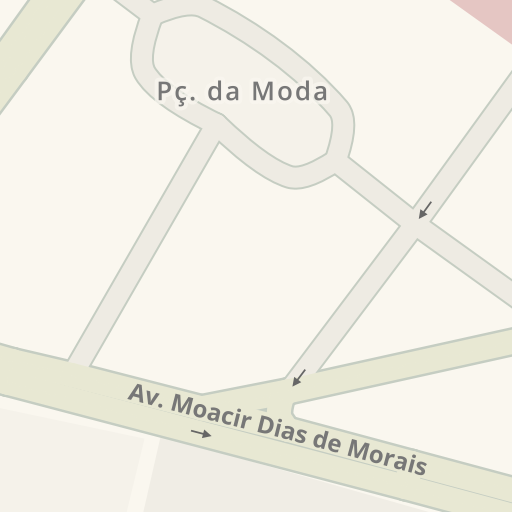 Pç. da Moda

Av. Moacir Dias de Morais